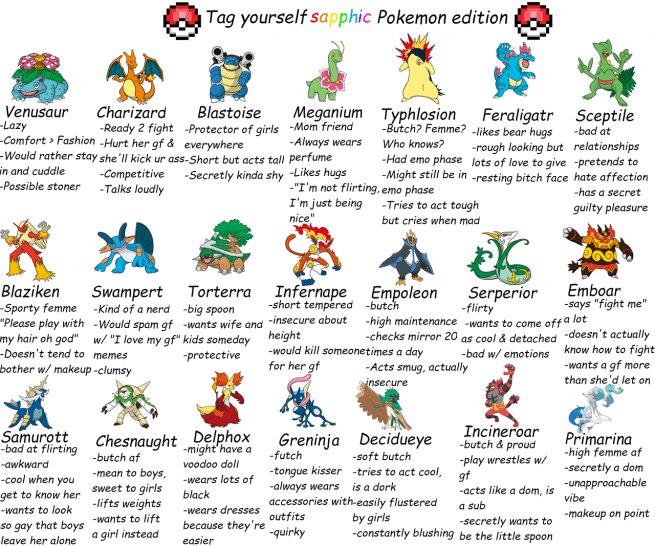 Tag yourself sapphic Pokemon edition

Venusaur
-Lazy
-Comfort > Fashion
-Would rather stay in and cuddle
-Possible stoner

Charizard
-Ready 2 fight
-Hurt her gf & she'll kick ur ass
-Competitive
-Talks loudly

Blastoise
-Protector of girls everywhere
-Short but acts tall
-Secretly kinda shy

Meganium
-Mom friend
-Always wears perfume
-Likes hugs
-"I'm not flirting, I'm just being nice"

Typhlosion
-Butch? Femme? Who knows?
-Had emo phase
-Might still be in emo phase
-Tries to act tough but cries when mad

Feraligatr
-likes bear hugs
-rough looking but lots of love to give
-resting bitch face

Sceptile
-bad at relationships
-pretends to hate affection
-has a secret guilty pleasure

Blaziken
-Sporty femme
"Please play with my hair oh god"
-Doesn't tend to bother w/ makeup

Swampert
-Kind of a nerd
-Would spam gf w/ "I love my gf" memes
-clumsy

Torterra
-big spoon
-wants wife and kids someday
-protective

Infernape
-short tempered
-insecure about height
-would kill someone for her gf

Empoleon
-butch
-high maintenance
-checks mirror 20 times a day
-Acts smug, actually insecure

Serperior
-flirty
-wants to come off as cool & detached
-bad w/ emotions

Emboar
-says "fight me" a lot
-doesn't actually know how to fight
-wants a gf more than she'd let on

Samurott
-bad at flirting
-awkward
-cool when you get to know her
-wants to look so gay that boys leave her alone

Chesnaught
-butch af
-mean to boys, sweet to girls
-lifts weights
-wants to lift a girl instead

Delphox
-might have a voodoo doll
-wears lots of black
-wears dresses because they're easier

Greninja
-futch
-tongue kisser
-always wears accessories with outfits
-quirky

Decidueye
-soft butch
-tries to act cool, is a dork
-easily flustered by girls
-constantly blushing

Incineroar
-butch & proud
-play wrestles w/ gf
-acts like a dom, is a sub
-secretly wants to be the little spoon

Primarina
-high femme af
-secretly a dom
-unapproachable vibe
-makeup on point